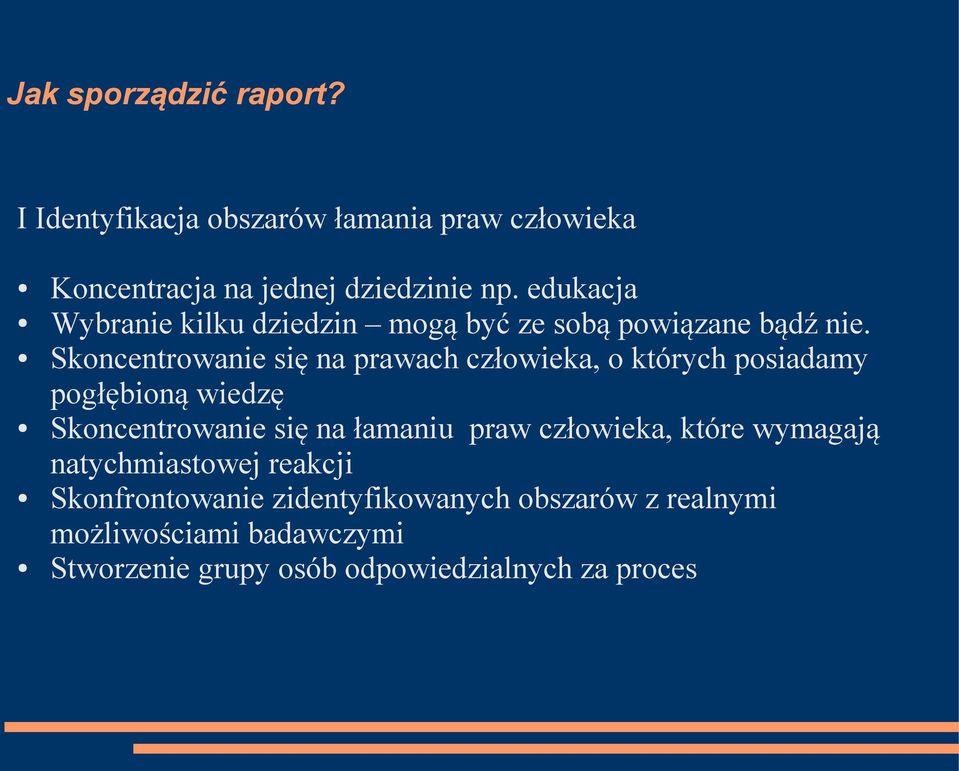 Jak sporządzić raport?

I Identyfikacja obszarów łamania praw człowieka

• Koncentracja na jednej dziedzinie np. edukacja
• Wybranie kilku dziedzin – mogą być ze sobą powiązane bądź nie.
• Skoncentrowanie się na prawach człowieka, o których posiadamy pogłębioną wiedzę
• Skoncentrowanie się na łamaniu praw człowieka, które wymagają natychmiastowej reakcji
• Skonfrontowanie zidentyfikowanych obszarów z realnymi możliwościami badawczymi
• Stworzenie grupy osób odpowiedzialnych za proces